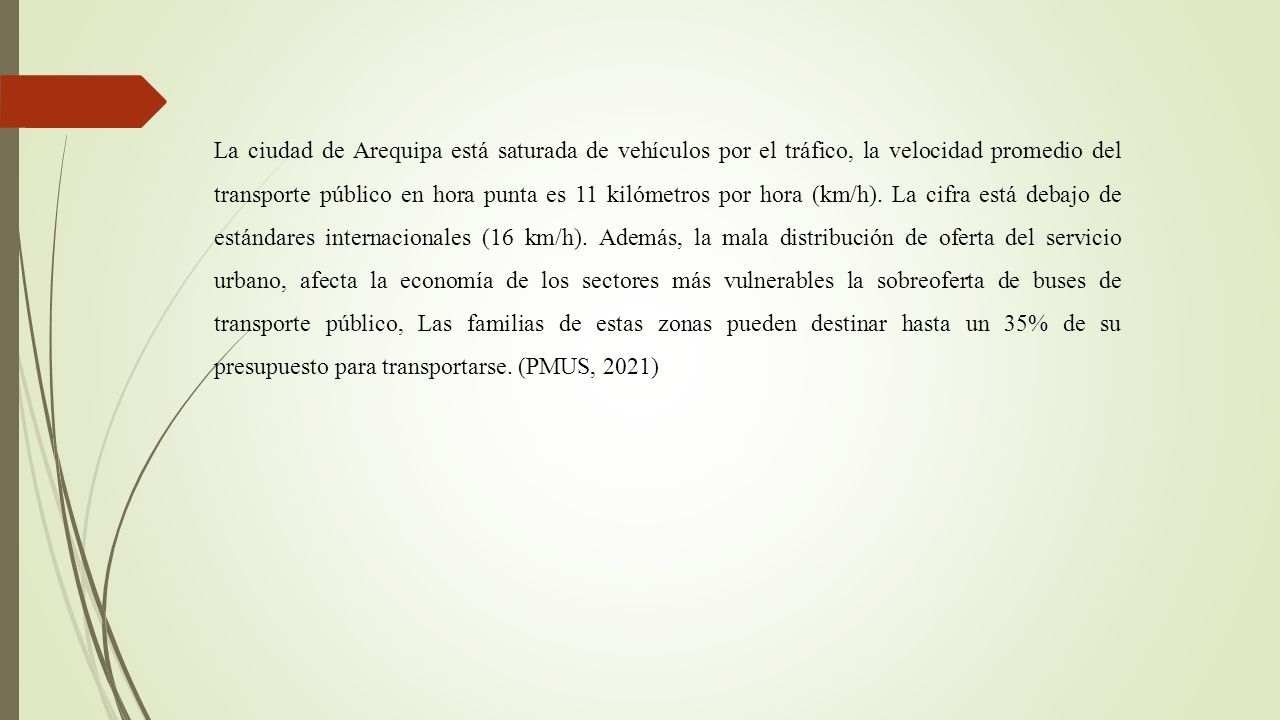 La ciudad de Arequipa está saturada de vehículos por el tráfico, la velocidad promedio del transporte público en hora punta es 11 kilómetros por hora (km/h). La cifra está debajo de estándares internacionales (16 km/h). Además, la mala distribución de oferta del servicio urbano, afecta la economía de los sectores más vulnerables la sobreoferta de buses de transporte público, Las familias de estas zonas pueden destinar hasta un 35% de su presupuesto para transportarse. (PMUS, 2021)